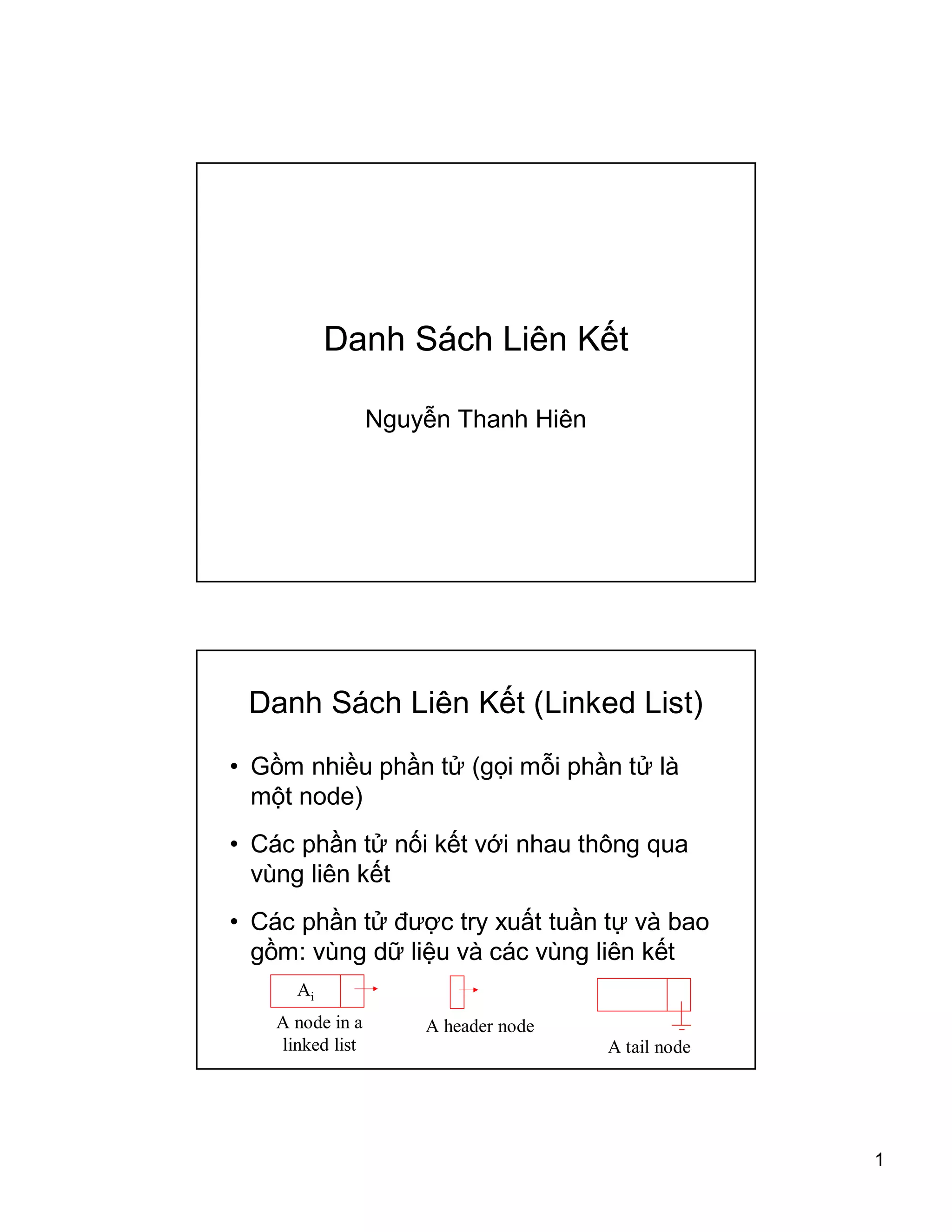 Danh Sách Liên Kết

Nguyễn Thanh Hiên

Danh Sách Liên Kết (Linked List)

• Gồm nhiều phần tử (gọi mỗi phần tử là một node)

• Các phần tử nối kết với nhau thông qua vùng liên kết

• Các phần tử được try xuất tuần tự và bao gồm: vùng dữ liệu và các vùng liên kết

$A_i$

A node in a linked list

A header node

A tail node

1